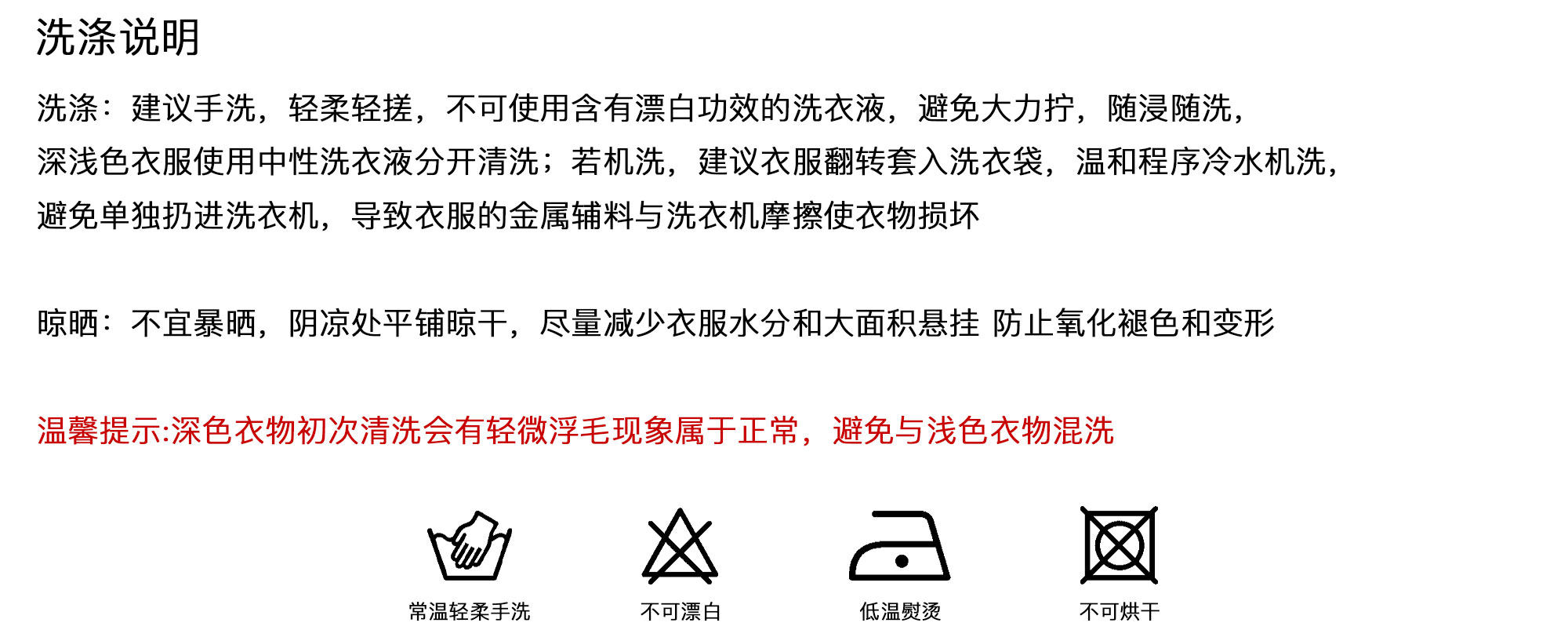 洗涤说明

洗涤：建议手洗，轻柔轻搓，不可使用含有漂白功效的洗衣液，避免大力拧，随浸随洗，深浅色衣服使用中性洗衣液分开清洗；若机洗，建议衣服翻转套入洗衣袋，温和程序冷水机洗，避免单独扔进洗衣机，导致衣服的金属辅料与洗衣机摩擦使衣物损坏

晾晒：不宜暴晒，阴凉处平铺晾干，尽量减少衣服水分和大面积悬挂 防止氧化褪色和变形

温馨提示:深色衣物初次清洗会有轻微浮毛现象属于正常，避免与浅色衣物混洗

常温轻柔手洗 不可漂白 低温熨烫 不可烘干